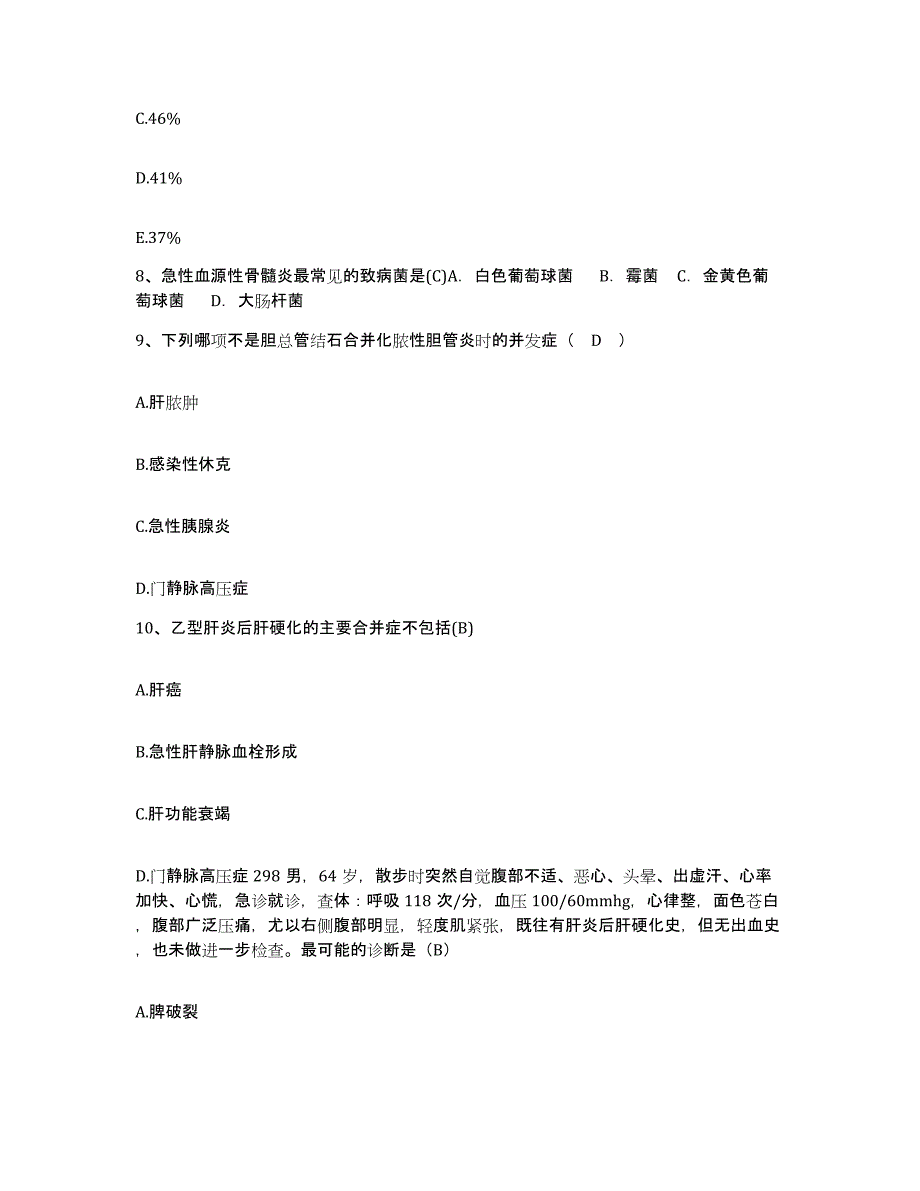 C.46%

D.41%

E.37%

8、急性血源性骨髓炎最常见的致病菌是(C)A. 白色葡萄球菌 B. 霉菌 C. 金黄色葡萄球菌 D. 大肠杆菌

9、下列哪项不是胆总管结石合并化脓性胆管炎时的并发症（ D ）

A.肝脓肿

B.感染性休克

C.急性胰腺炎

D.门静脉高压症

10、乙型肝炎后肝硬化的主要合并症不包括(B)

A.肝癌

B.急性肝静脉血栓形成

C.肝功能衰竭

D.门静脉高压症 298 男，64 岁，散步时突然自觉腹部不适、恶心、头晕、出虚汗、心率加快、心慌，急诊就诊，查体：呼吸 118 次/分，血压 100/60mmhg，心律整，面色苍白，腹部广泛压痛，尤以右侧腹部明显，轻度肌紧张，既往有肝炎后肝硬化史，但无出血史，也未做进一步检查。最可能的诊断是（B）

A.脾破裂